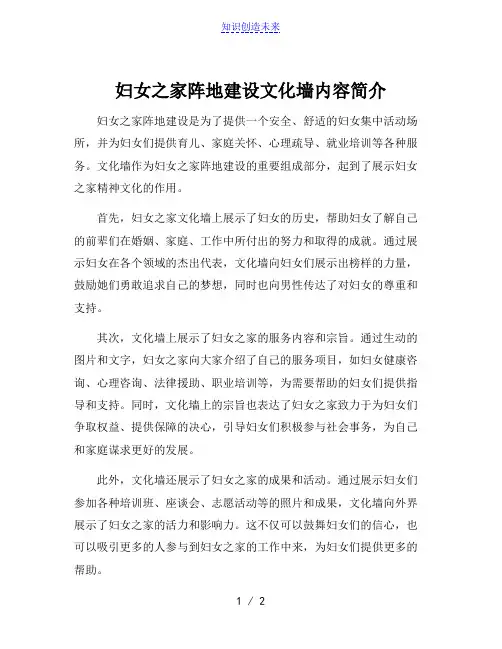 知识创造未来

妇女之家阵地建设文化墙内容简介

妇女之家阵地建设是为了提供一个安全、舒适的妇女集中活动场所，并为妇女们提供育儿、家庭关怀、心理疏导、就业培训等各种服务。文化墙作为妇女之家阵地建设的重要组成部分，起到了展示妇女之家精神文化的作用。

首先，妇女之家文化墙上展示了妇女的历史，帮助妇女了解自己的前辈们在婚姻、家庭、工作中所付出的努力和取得的成就。通过展示妇女在各个领域的杰出代表，文化墙向妇女们展示出榜样的力量，鼓励她们勇敢追求自己的梦想，同时也向男性传达了对妇女的尊重和支持。

其次，文化墙上展示了妇女之家的服务内容和宗旨。通过生动的图片和文字，妇女之家向大家介绍了自己的服务项目，如妇女健康咨询、心理咨询、法律援助、职业培训等，为需要帮助的妇女们提供指导和支持。同时，文化墙上的宗旨也表达了妇女之家致力于为妇女们争取权益、提供保障的决心，引导妇女们积极参与社会事务，为自己和家庭谋求更好的发展。

此外，文化墙还展示了妇女之家的成果和活动。通过展示妇女们参加各种培训班、座谈会、志愿活动等的照片和成果，文化墙向外界展示了妇女之家的活力和影响力。这不仅可以鼓舞妇女们的信心，也可以吸引更多的人参与到妇女之家的工作中来，为妇女们提供更多的帮助。

1 / 2